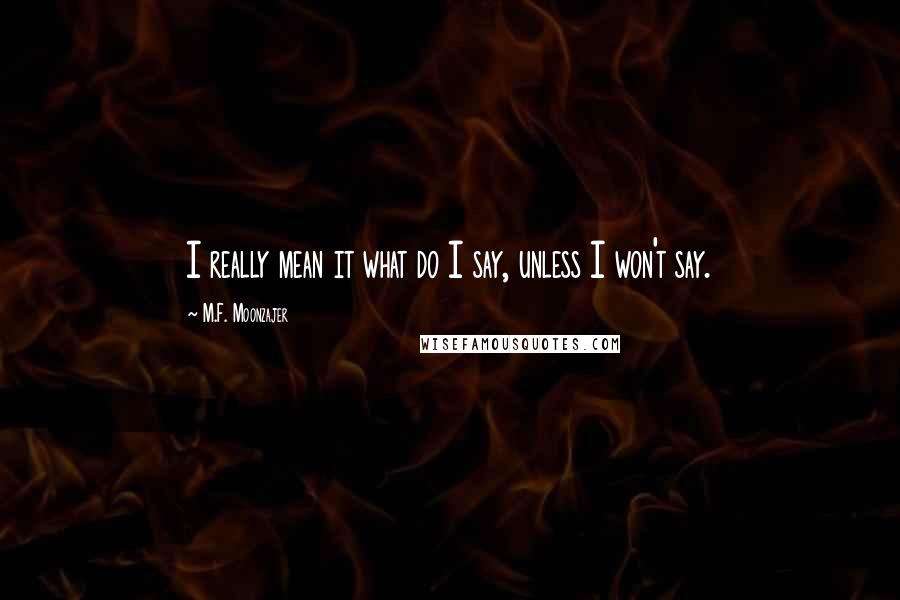 I really mean it what do I say, unless I won't say.

~ M.F. Moonzajer

WISEFAMOUSQUOTES.COM